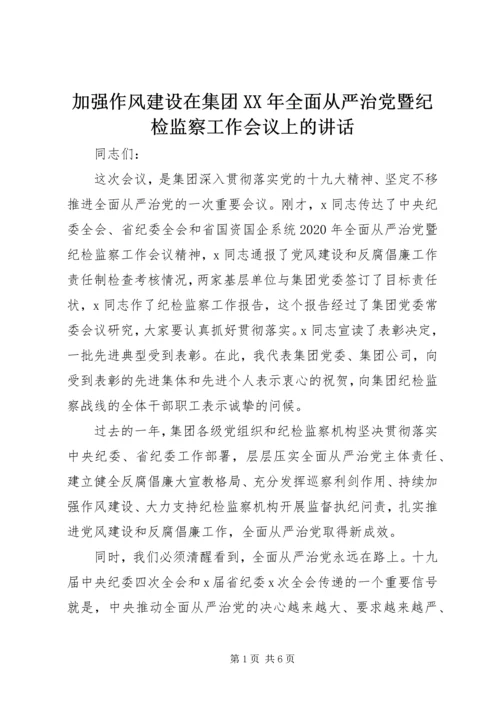 加强作风建设在集团XX年全面从严治党暨纪检监察工作会议上的讲话

同志们：

这次会议，是集团深入贯彻落实党的十九大精神、坚定不移推进全面从严治党的一次重要会议。刚才，x同志传达了中央纪委全会、省纪委全会和省国资国企系统2020年全面从严治党暨纪检监察工作会议精神，x同志通报了党风建设和反腐倡廉工作责任制检查考核情况，两家基层单位与集团党委签订了目标责任状，x同志作了纪检监察工作报告，这个报告经过了集团党委常委会议研究，大家要认真抓好贯彻落实。x同志宣读了表彰决定，一批先进典型受到表彰。在此，我代表集团党委、集团公司，向受到表彰的先进集体和先进个人表示衷心的祝贺，向集团纪检监察战线的全体干部职工表示诚挚的问候。

过去的一年，集团各级党组织和纪检监察机构坚决贯彻落实中央纪委、省纪委工作部署，层层压实全面从严治党主体责任、建立健全反腐倡廉大宣教格局、充分发挥巡察利剑作用、持续加强作风建设、大力支持纪检监察机构开展监督执纪问责，扎实推进党风建设和反腐倡廉工作，全面从严治党取得新成效。

同时，我们必须清醒看到，全面从严治党永远在路上。十九届中央纪委四次全会和x届省纪委x次全会传递的一个重要信号就是，中央推动全面从严治党的决心越来越大、要求越来越严、

第1页 共6页